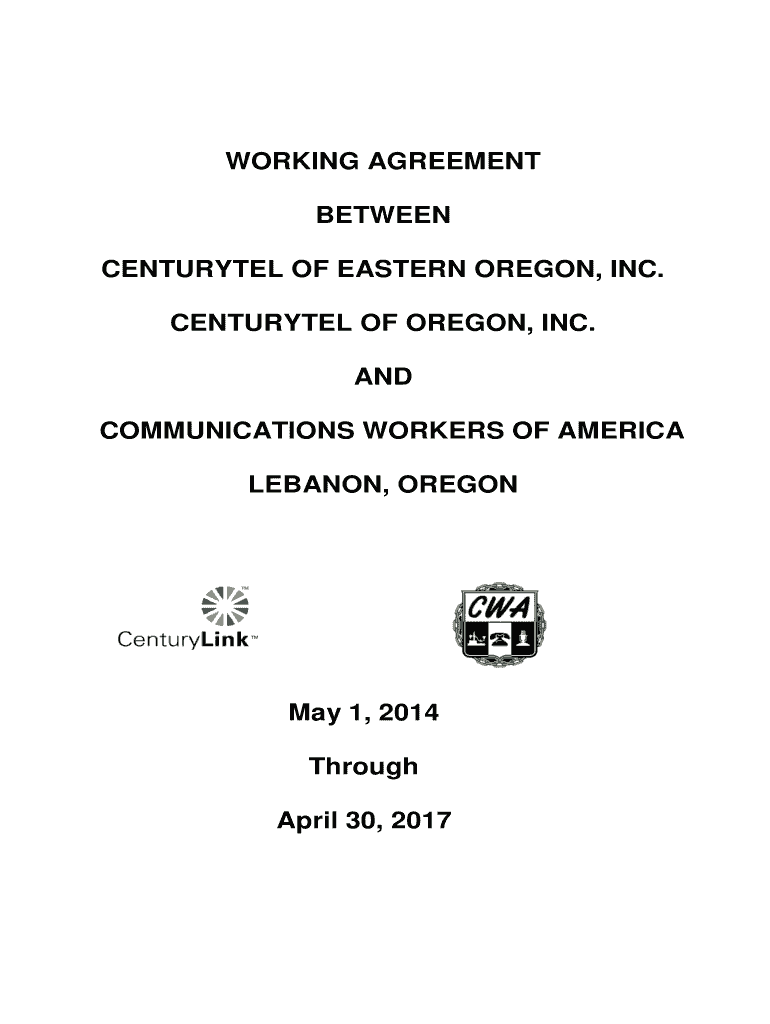 WORKING AGREEMENT

BETWEEN

CENTURYTEL OF EASTERN OREGON, INC.

CENTURYTEL OF OREGON, INC.

AND

COMMUNICATIONS WORKERS OF AMERICA

LEBANON, OREGON

CenturyLink™

CWA

May 1, 2014

Through

April 30, 2017